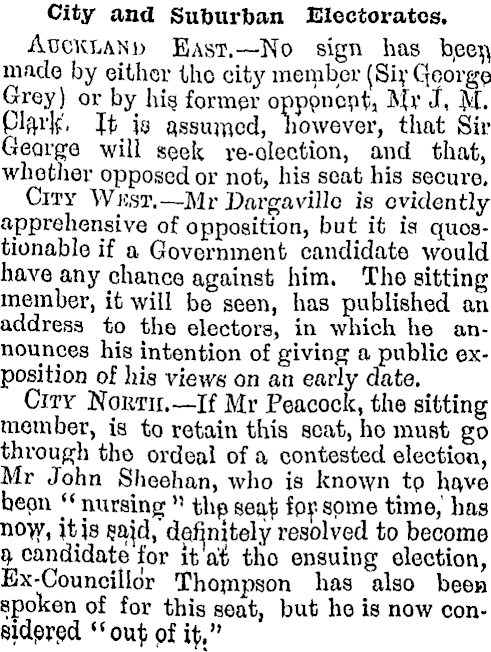 City and Suburban Electorates.

AUCKLAND EAST.—No sign has been made by either the city member (Sir George Grey) or by his former opponent, Mr J. M. Clark. It is assumed, however, that Sir George will seek re-election, and that, whether opposed or not, his seat his secure.

CITY WEST.—Mr Dargaville is evidently apprehensive of opposition, but it is questionable if a Government candidate would have any chance against him. The sitting member, it will be seen, has published an address to the electors, in which he announces his intention of giving a public exposition of his views on an early date.

CITY NORTH.—If Mr Peacock, the sitting member, is to retain this seat, he must go through the ordeal of a contested election, Mr John Sheehan, who is known to have been "nursing" the seat for some time, has now, it is said, definitely resolved to become a candidate for it at the ensuing election, Ex-Councillor Thompson has also been spoken of for this seat, but he is now considered "out of it."